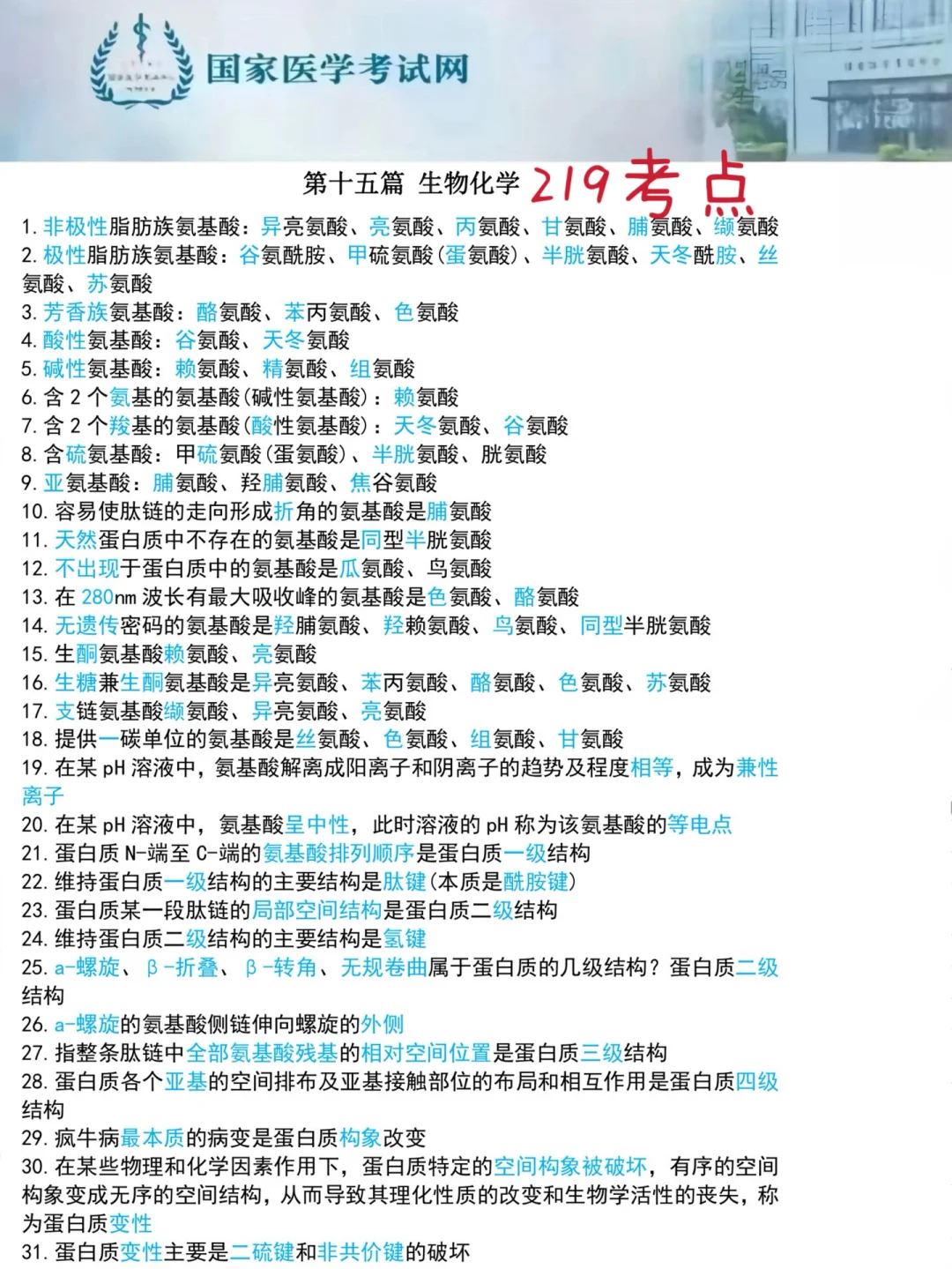 国家医学考试网

第十五篇 生物化学 219考点

1. 非极性脂肪族氨基酸：异亮氨酸、亮氨酸、丙氨酸、甘氨酸、脯氨酸、缬氨酸
2. 极性脂肪族氨基酸：谷氨酰胺、甲硫氨酸(蛋氨酸)、半胱氨酸、天冬酰胺、丝氨酸、苏氨酸
3. 芳香族氨基酸：酪氨酸、苯丙氨酸、色氨酸
4. 酸性氨基酸：谷氨酸、天冬氨酸
5. 碱性氨基酸：赖氨酸、精氨酸、组氨酸
6. 含 2 个氨基的氨基酸(碱性氨基酸)：赖氨酸
7. 含 2 个羧基的氨基酸(酸性氨基酸)：天冬氨酸、谷氨酸
8. 含硫氨基酸：甲硫氨酸(蛋氨酸)、半胱氨酸、胱氨酸
9. 亚氨基酸：脯氨酸、羟脯氨酸、焦谷氨酸
10. 容易使肽链的走向形成折角的氨基酸是脯氨酸
11. 天然蛋白质中不存在的氨基酸是同型半胱氨酸
12. 不出现于蛋白质中的氨基酸是瓜氨酸、鸟氨酸
13. 在 280nm 波长有最大吸收峰的氨基酸是色氨酸、酪氨酸
14. 无遗传密码的氨基酸是羟脯氨酸、羟赖氨酸、鸟氨酸、同型半胱氨酸
15. 生酮氨基酸赖氨酸、亮氨酸
16. 生糖兼生酮氨基酸是异亮氨酸、苯丙氨酸、酪氨酸、色氨酸、苏氨酸
17. 支链氨基酸缬氨酸、异亮氨酸、亮氨酸
18. 提供一碳单位的氨基酸是丝氨酸、色氨酸、组氨酸、甘氨酸
19. 在某 pH 溶液中，氨基酸解离成阳离子和阴离子的趋势及程度相等，成为兼性离子
20. 在某 pH 溶液中，氨基酸呈中性，此时溶液的 pH 称为该氨基酸的等电点
21. 蛋白质 N-端至 C-端的氨基酸排列顺序是蛋白质一级结构
22. 维持蛋白质一级结构的主要结构是肽键(本质是酰胺键)
23. 蛋白质某一段肽链的局部空间结构是蛋白质二级结构
24. 维持蛋白质二级结构的主要结构是氢键
25. a-螺旋、β-折叠、β-转角、无规卷曲属于蛋白质的几级结构？蛋白质二级结构
26. a-螺旋的氨基酸侧链伸向螺旋的外侧
27. 指整条肽链中全部氨基酸残基的相对空间位置是蛋白质三级结构
28. 蛋白质各个亚基的空间排布及亚基接触部位的布局和相互作用是蛋白质四级结构
29. 疯牛病最本质的病变是蛋白质构象改变
30. 在某些物理和化学因素作用下，蛋白质特定的空间构象被破坏，有序的空间构象变成无序的空间结构，从而导致其理化性质的改变和生物学活性的丧失，称为蛋白质变性
31. 蛋白质变性主要是二硫键和非共价键的破坏